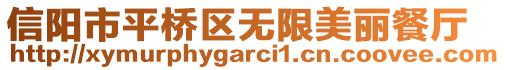 信阳市平桥区无限美丽餐厅
http://xymurphygarci1.cn.coovee.com